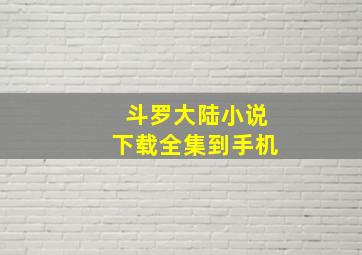 斗罗大陆小说
下载全集到手机